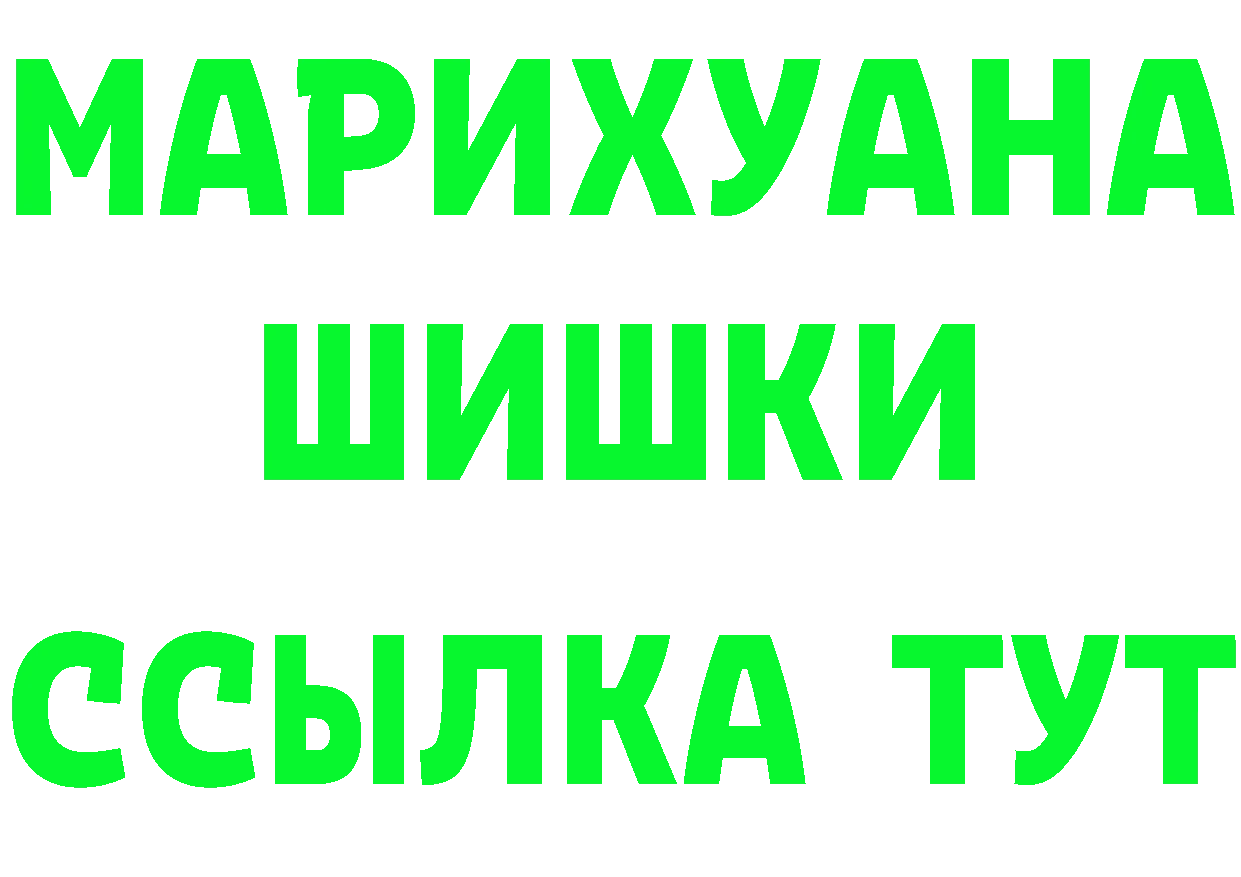 МАРИХУАНА
ШИШКИ
ССЫЛКА ТУТ